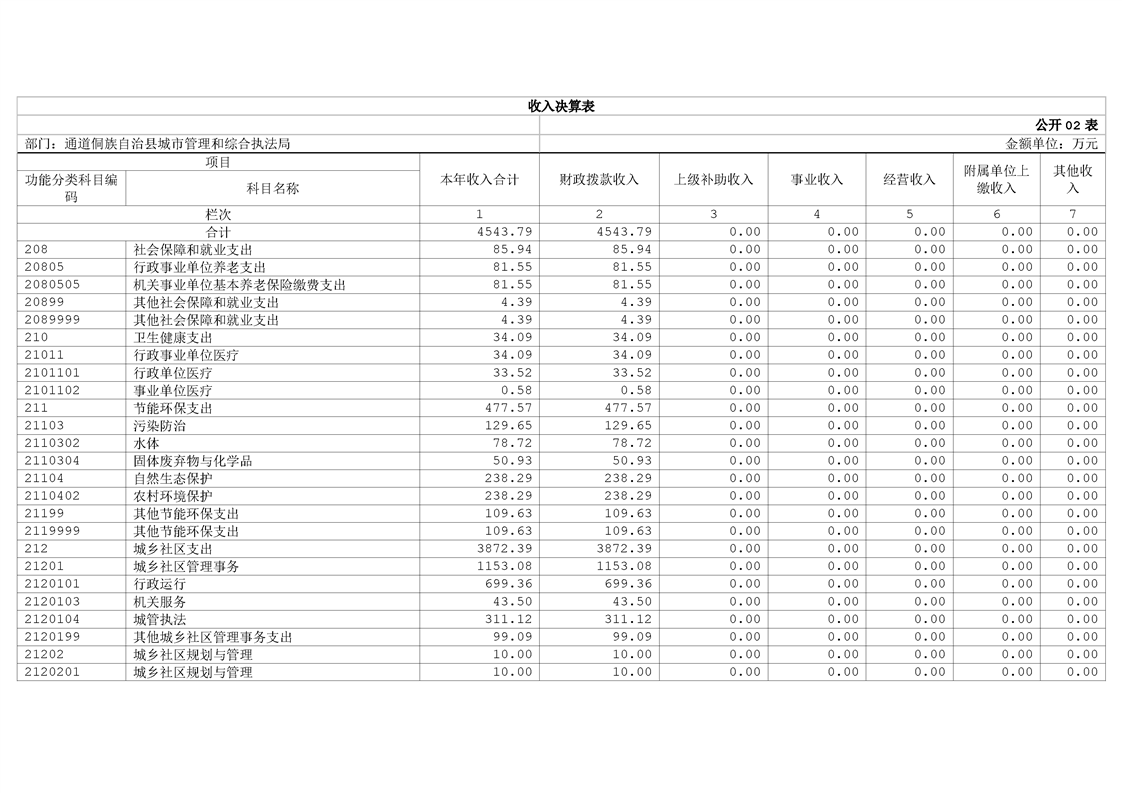 收入决算表

公开 02 表

部门：通道侗族自治县城市管理和综合执法局

金额单位：万元

| 项目 | | 本年收入合计 | 财政拨款收入 | 上级补助收入 | 事业收入 | 经营收入 | 附属单位上缴收入 | 其他收入 |
|---|---|---|---|---|---|---|---|---|
| 功能分类科目编码 | 科目名称 | | | | | | | |
| 栏次 | | 1 | 2 | 3 | 4 | 5 | 6 | 7 |
| 合计 | | 4543.79 | 4543.79 | 0.00 | 0.00 | 0.00 | 0.00 | 0.00 |
| 208 | 社会保障和就业支出 | 85.94 | 85.94 | 0.00 | 0.00 | 0.00 | 0.00 | 0.00 |
| 20805 | 行政事业单位养老支出 | 81.55 | 81.55 | 0.00 | 0.00 | 0.00 | 0.00 | 0.00 |
| 2080505 | 机关事业单位基本养老保险缴费支出 | 81.55 | 81.55 | 0.00 | 0.00 | 0.00 | 0.00 | 0.00 |
| 20899 | 其他社会保障和就业支出 | 4.39 | 4.39 | 0.00 | 0.00 | 0.00 | 0.00 | 0.00 |
| 2089999 | 其他社会保障和就业支出 | 4.39 | 4.39 | 0.00 | 0.00 | 0.00 | 0.00 | 0.00 |
| 210 | 卫生健康支出 | 34.09 | 34.09 | 0.00 | 0.00 | 0.00 | 0.00 | 0.00 |
| 21011 | 行政事业单位医疗 | 34.09 | 34.09 | 0.00 | 0.00 | 0.00 | 0.00 | 0.00 |
| 2101101 | 行政单位医疗 | 33.52 | 33.52 | 0.00 | 0.00 | 0.00 | 0.00 | 0.00 |
| 2101102 | 事业单位医疗 | 0.58 | 0.58 | 0.00 | 0.00 | 0.00 | 0.00 | 0.00 |
| 211 | 节能环保支出 | 477.57 | 477.57 | 0.00 | 0.00 | 0.00 | 0.00 | 0.00 |
| 21103 | 污染防治 | 129.65 | 129.65 | 0.00 | 0.00 | 0.00 | 0.00 | 0.00 |
| 2110302 | 水体 | 78.72 | 78.72 | 0.00 | 0.00 | 0.00 | 0.00 | 0.00 |
| 2110304 | 固体废弃物与化学品 | 50.93 | 50.93 | 0.00 | 0.00 | 0.00 | 0.00 | 0.00 |
| 21104 | 自然生态保护 | 238.29 | 238.29 | 0.00 | 0.00 | 0.00 | 0.00 | 0.00 |
| 2110402 | 农村环境保护 | 238.29 | 238.29 | 0.00 | 0.00 | 0.00 | 0.00 | 0.00 |
| 21199 | 其他节能环保支出 | 109.63 | 109.63 | 0.00 | 0.00 | 0.00 | 0.00 | 0.00 |
| 2119999 | 其他节能环保支出 | 109.63 | 109.63 | 0.00 | 0.00 | 0.00 | 0.00 | 0.00 |
| 212 | 城乡社区支出 | 3872.39 | 3872.39 | 0.00 | 0.00 | 0.00 | 0.00 | 0.00 |
| 21201 | 城乡社区管理事务 | 1153.08 | 1153.08 | 0.00 | 0.00 | 0.00 | 0.00 | 0.00 |
| 2120101 | 行政运行 | 699.36 | 699.36 | 0.00 | 0.00 | 0.00 | 0.00 | 0.00 |
| 2120103 | 机关服务 | 43.50 | 43.50 | 0.00 | 0.00 | 0.00 | 0.00 | 0.00 |
| 2120104 | 城管执法 | 311.12 | 311.12 | 0.00 | 0.00 | 0.00 | 0.00 | 0.00 |
| 2120199 | 其他城乡社区管理事务支出 | 99.09 | 99.09 | 0.00 | 0.00 | 0.00 | 0.00 | 0.00 |
| 21202 | 城乡社区规划与管理 | 10.00 | 10.00 | 0.00 | 0.00 | 0.00 | 0.00 | 0.00 |
| 2120201 | 城乡社区规划与管理 | 10.00 | 10.00 | 0.00 | 0.00 | 0.00 | 0.00 | 0.00 |